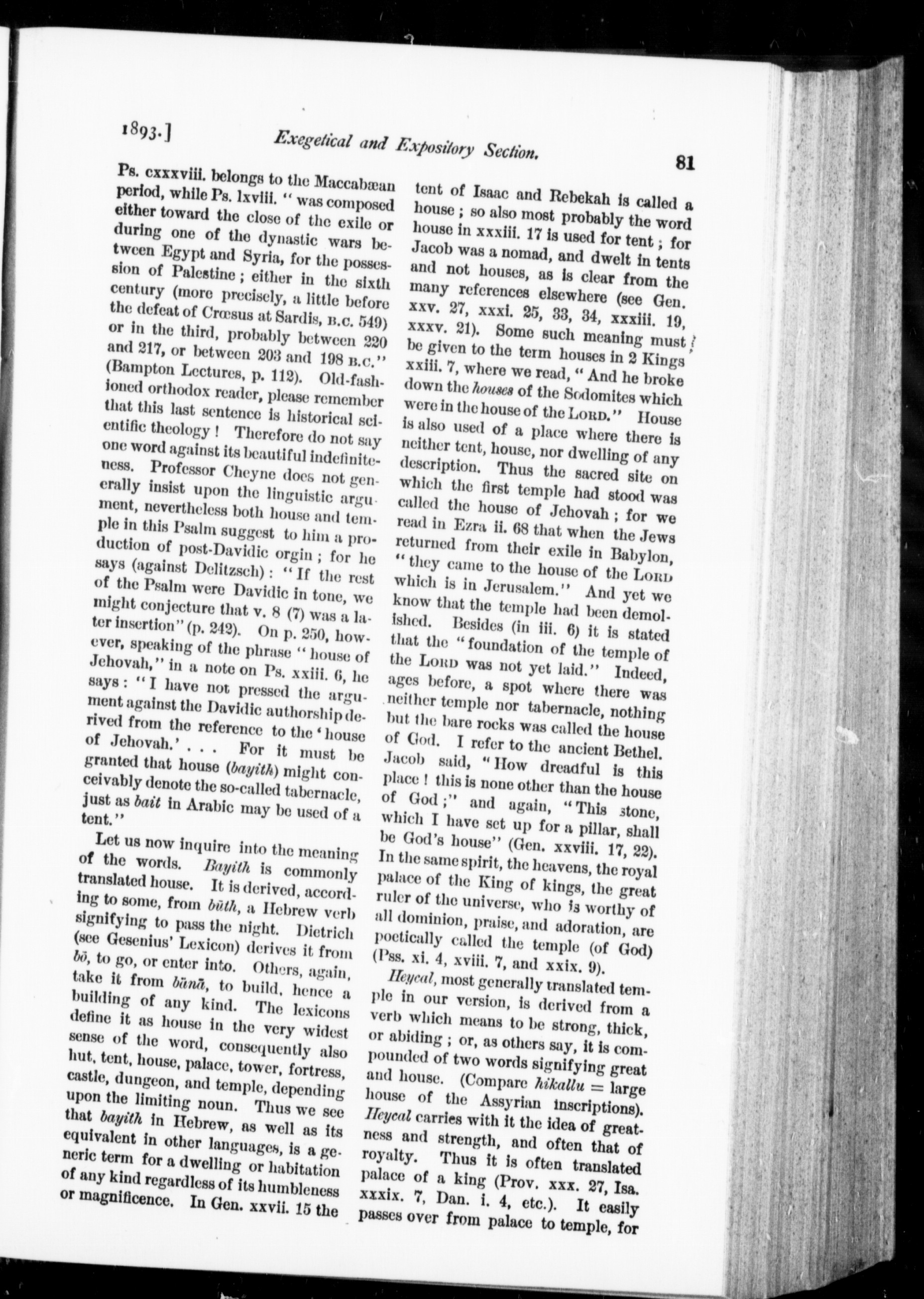 1893.] Exegetical and Expository Section. 81

Ps. cxxxviii. belongs to the Maccabæan period, while Ps. lxviii. "was composed either toward the close of the exile or during one of the dynastic wars between Egypt and Syria, for the possession of Palestine; either in the sixth century (more precisely, a little before the defeat of Crœsus at Sardis, B.C. 549) or in the third, probably between 220 and 217, or between 203 and 198 B.C." (Bampton Lectures, p. 112). Old-fashioned orthodox reader, please remember that this last sentence is historical scientific theology! Therefore do not say one word against its beautiful indefiniteness. Professor Cheyne does not generally insist upon the linguistic argument, nevertheless both house and temple in this Psalm suggest to him a production of post-Davidic orgin; for he says (against Delitzsch): "If the rest of the Psalm were Davidic in tone, we might conjecture that v. 8 (7) was a later insertion" (p. 242). On p. 250, however, speaking of the phrase "house of Jehovah," in a note on Ps. xxiii. 6, he says: "I have not pressed the argument against the Davidic authorship derived from the reference to the 'house of Jehovah.' . . . For it must be granted that house (bayith) might conceivably denote the so-called tabernacle, just as bait in Arabic may be used of a tent."

Let us now inquire into the meaning of the words. Bayith is commonly translated house. It is derived, according to some, from būth, a Hebrew verb signifying to pass the night. Dietrich (see Gesenius' Lexicon) derives it from bō, to go, or enter into. Others, again, take it from bānā, to build, hence a building of any kind. The lexicons define it as house in the very widest sense of the word, consequently also hut, tent, house, palace, tower, fortress, castle, dungeon, and temple, depending upon the limiting noun. Thus we see that bayith in Hebrew, as well as its equivalent in other languages, is a generic term for a dwelling or habitation of any kind regardless of its humbleness or magnificence. In Gen. xxvii. 15 the tent of Isaac and Rebekah is called a house; so also most probably the word house in xxxiii. 17 is used for tent; for Jacob was a nomad, and dwelt in tents and not houses, as is clear from the many references elsewhere (see Gen. xxv. 27, xxxi. 25, 33, 34, xxxiii. 19, xxxv. 21). Some such meaning must be given to the term houses in 2 Kings xxiii. 7, where we read, "And he broke down the houses of the Sodomites which were in the house of the LORD." House is also used of a place where there is neither tent, house, nor dwelling of any description. Thus the sacred site on which the first temple had stood was called the house of Jehovah; for we read in Ezra ii. 68 that when the Jews returned from their exile in Babylon, "they came to the house of the LORD which is in Jerusalem." And yet we know that the temple had been demolished. Besides (in iii. 6) it is stated that the "foundation of the temple of the LORD was not yet laid." Indeed, ages before, a spot where there was neither temple nor tabernacle, nothing but the bare rocks was called the house of God. I refer to the ancient Bethel. Jacob said, "How dreadful is this place! this is none other than the house of God;" and again, "This stone, which I have set up for a pillar, shall be God's house" (Gen. xxviii. 17, 22). In the same spirit, the heavens, the royal palace of the King of kings, the great ruler of the universe, who is worthy of all dominion, praise, and adoration, are poetically called the temple (of God) (Pss. xi. 4, xviii. 7, and xxix. 9).

Heycal, most generally translated temple in our version, is derived from a verb which means to be strong, thick, or abiding; or, as others say, it is compounded of two words signifying great and house. (Compare hikallu = large house of the Assyrian inscriptions). Heycal carries with it the idea of greatness and strength, and often that of royalty. Thus it is often translated palace of a king (Prov. xxx. 27, Isa. xxxix. 7, Dan. i. 4, etc.). It easily passes over from palace to temple, for